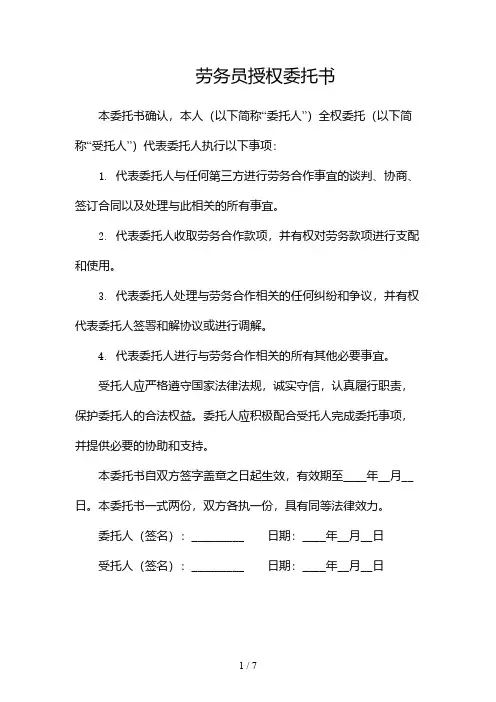 劳务员授权委托书

本委托书确认，本人（以下简称“委托人”）全权委托（以下简称“受托人”）代表委托人执行以下事项：

1. 代表委托人与任何第三方进行劳务合作事宜的谈判、协商、签订合同以及处理与此相关的所有事宜。

2. 代表委托人收取劳务合作款项，并有权对劳务款项进行支配和使用。

3. 代表委托人处理与劳务合作相关的任何纠纷和争议，并有权代表委托人签署和解协议或进行调解。

4. 代表委托人进行与劳务合作相关的所有其他必要事宜。

受托人应严格遵守国家法律法规，诚实守信，认真履行职责，保护委托人的合法权益。委托人应积极配合受托人完成委托事项，并提供必要的协助和支持。

本委托书自双方签字盖章之日起生效，有效期至____年__月__日。本委托书一式两份，双方各执一份，具有同等法律效力。

委托人（签名）：________ 日期：____年__月__日

受托人（签名）：________ 日期：____年__月__日

1 / 7